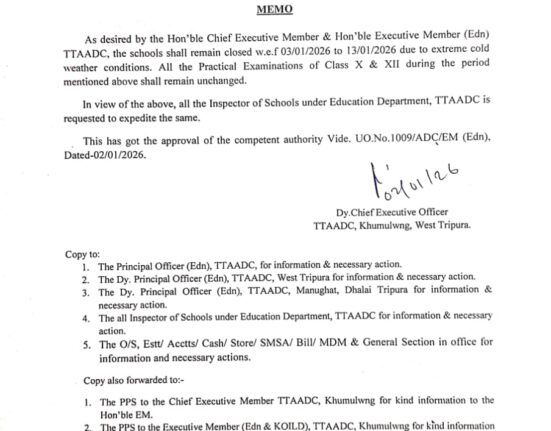 MEMO

As desired by the Hon'ble Chief Executive Member & Hon'ble Executive Member (Edn) TTAADC, the schools shall remain closed w.e.f 03/01/2026 to 13/01/2026 due to extreme cold weather conditions. All the Practical Examinations of Class X & XII during the period mentioned above shall remain unchanged.

In view of the above, all the Inspector of Schools under Education Department, TTAADC is requested to expedite the same.

This has got the approval of the competent authority Vide. UO.No.1009/ADC/EM (Edn), Dated-02/01/2026.

02/01/26

Dy.Chief Executive Officer
TTAADC, Khumulwng, West Tripura.

Copy to:
1. The Principal Officer (Edn), TTAADC, for information & necessary action.
2. The Dy. Principal Officer (Edn), TTAADC, West Tripura for information & necessary action.
3. The Dy. Principal Officer (Edn), TTAADC, Manughat, Dhalai Tripura for information & necessary action.
4. The all Inspector of Schools under Education Department, TTAADC for information & necessary action.
5. The O/S, Estt/ Acctts/ Cash/ Store/ SMSA/ Bill/ MDM & General Section in office for information and necessary actions.

Copy also forwarded to:-

1. The PPS to the Chief Executive Member TTAADC, Khumulwng for kind information to the Hon'ble EM.
2. The PPS to the Executive Member (Edn & KOILD), TTAADC, Khumulwng for kind information